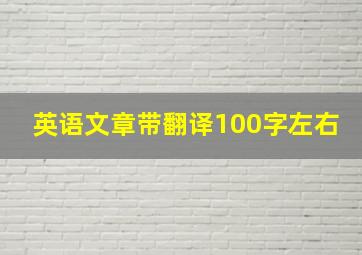 英语文章带翻译100字左右